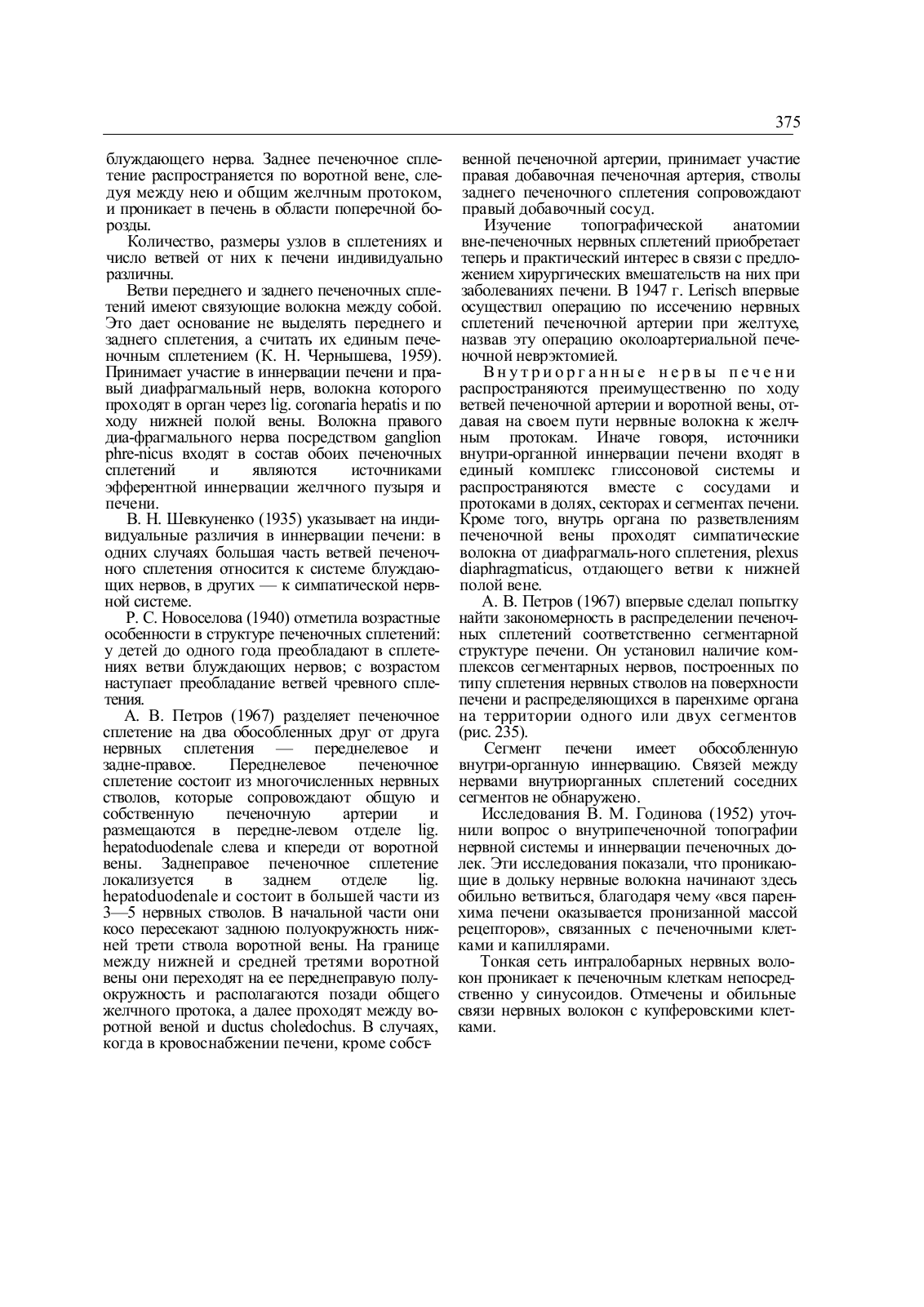 375

блуждающего нерва. Заднее печеночное сплетение распространяется по воротной вене, следуя между нею и общим желчным протоком, и проникает в печень в области поперечной борозды.

Количество, размеры узлов в сплетениях и число ветвей от них к печени индивидуально различны.

Ветви переднего и заднего печеночных сплетений имеют связующие волокна между собой. Это дает основание не выделять переднего и заднего сплетения, а считать их единым печеночным сплетением (К. Н. Чернышева, 1959). Принимает участие в иннервации печени и правый диафрагмальный нерв, волокна которого проходят в орган через lig. coronaria hepatis и по ходу нижней полой вены. Волокна правого диа-фрагмального нерва посредством ganglion phre-nicus входят в состав обоих печеночных сплетений и являются источниками эфферентной иннервации желчного пузыря и печени.

В. Н. Шевкуненко (1935) указывает на индивидуальные различия в иннервации печени: в одних случаях большая часть ветвей печеночного сплетения относится к системе блуждающих нервов, в других — к симпатической нервной системе.

Р. С. Новоселова (1940) отметила возрастные особенности в структуре печеночных сплетений: у детей до одного года преобладают в сплетениях ветви блуждающих нервов; с возрастом наступает преобладание ветвей чревного сплетения.

А. В. Петров (1967) разделяет печеночное сплетение на два обособленных друг от друга нервных сплетения — переднелевое и задне-правое. Переднелевое печеночное сплетение состоит из многочисленных нервных стволов, которые сопровождают общую и собственную печеночную артерии и размещаются в передне-левом отделе lig. hepatoduodenale слева и кпереди от воротной вены. Заднеправое печеночное сплетение локализуется в заднем отделе lig. hepatoduodenale и состоит в большей части из 3—5 нервных стволов. В начальной части они косо пересекают заднюю полуокружность нижней трети ствола воротной вены. На границе между нижней и средней третями воротной вены они переходят на ее переднеправую полуокружность и располагаются позади общего желчного протока, а далее проходят между воротной веной и ductus choledochus. В случаях, когда в кровоснабжении печени, кроме собственной печеночной артерии, принимает участие правая добавочная печеночная артерия, стволы заднего печеночного сплетения сопровождают правый добавочный сосуд.

Изучение топографической анатомии вне-печеночных нервных сплетений приобретает теперь и практический интерес в связи с предложением хирургических вмешательств на них при заболеваниях печени. В 1947 г. Lerisch впервые осуществил операцию по иссечению нервных сплетений печеночной артерии при желтухе, назвав эту операцию околоартериальной печеночной неврэктомией.

Внутриорганные нервы печени распространяются преимущественно по ходу ветвей печеночной артерии и воротной вены, отдавая на своем пути нервные волокна к желчным протокам. Иначе говоря, источники внутри-органной иннервации печени входят в единый комплекс глиссоновой системы и распространяются вместе с сосудами и протоками в долях, секторах и сегментах печени. Кроме того, внутрь органа по разветвлениям печеночной вены проходят симпатические волокна от диафрагмаль-ного сплетения, plexus diaphragmaticus, отдающего ветви к нижней полой вене.

А. В. Петров (1967) впервые сделал попытку найти закономерность в распределении печеночных сплетений соответственно сегментарной структуре печени. Он установил наличие комплексов сегментарных нервов, построенных по типу сплетения нервных стволов на поверхности печени и распределяющихся в паренхиме органа на территории одного или двух сегментов (рис. 235).

Сегмент печени имеет обособленную внутри-органную иннервацию. Связей между нервами внутриорганных сплетений соседних сегментов не обнаружено.

Исследования В. М. Годинова (1952) уточнили вопрос о внутрипеченочной топографии нервной системы и иннервации печеночных долек. Эти исследования показали, что проникающие в дольку нервные волокна начинают здесь обильно ветвиться, благодаря чему «вся паренхима печени оказывается пронизанной массой рецепторов», связанных с печеночными клетками и капиллярами.

Тонкая сеть интралобарных нервных волокон проникает к печеночным клеткам непосредственно у синусоидов. Отмечены и обильные связи нервных волокон с купферовскими клетками.